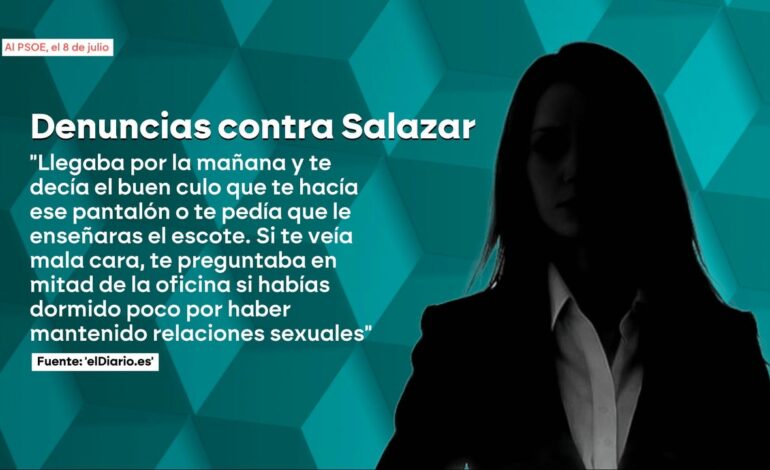 Al PSOE, el 8 de julio

Denuncias contra Salazar

"Llegaba por la mañana y te decía el buen culo que te hacía ese pantalón o te pedía que le enseñaras el escote. Si te veía mala cara, te preguntaba en mitad de la oficina si habías dormido poco por haber mantenido relaciones sexuales"

Fuente: 'elDiario.es'